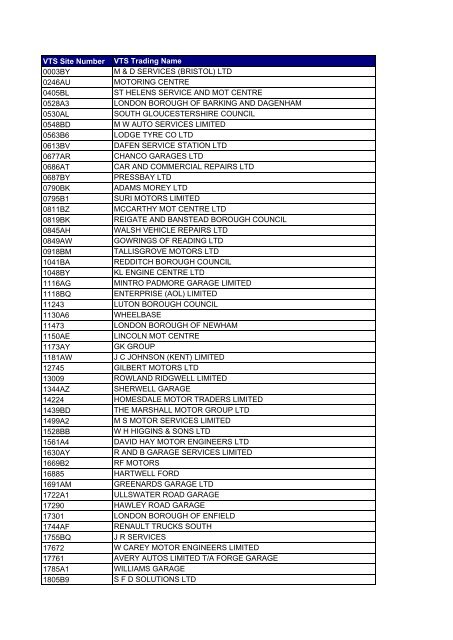 | VTS Site Number | VTS Trading Name |
|---|---|
| 0003BY | M & D SERVICES (BRISTOL) LTD |
| 0246AU | MOTORING CENTRE |
| 0405BL | ST HELENS SERVICE AND MOT CENTRE |
| 0528A3 | LONDON BOROUGH OF BARKING AND DAGENHAM |
| 0530AL | SOUTH GLOUCESTERSHIRE COUNCIL |
| 0548BD | M W AUTO SERVICES LIMITED |
| 0563B6 | LODGE TYRE CO LTD |
| 0613BV | DAFEN SERVICE STATION LTD |
| 0677AR | CHANCO GARAGES LTD |
| 0686AT | CAR AND COMMERCIAL REPAIRS LTD |
| 0687BY | PRESSBAY LTD |
| 0790BK | ADAMS MOREY LTD |
| 0795B1 | SURI MOTORS LIMITED |
| 0811BZ | MCCARTHY MOT CENTRE LTD |
| 0819BK | REIGATE AND BANSTEAD BOROUGH COUNCIL |
| 0845AH | WALSH VEHICLE REPAIRS LTD |
| 0849AW | GOWRINGS OF READING LTD |
| 0918BM | TALLISGROVE MOTORS LTD |
| 1041BA | REDDITCH BOROUGH COUNCIL |
| 1048BY | KL ENGINE CENTRE LTD |
| 1116AG | MINTRO PADMORE GARAGE LIMITED |
| 1118BQ | ENTERPRISE (AOL) LIMITED |
| 11243 | LUTON BOROUGH COUNCIL |
| 1130A6 | WHEELBASE |
| 11473 | LONDON BOROUGH OF NEWHAM |
| 1150AE | LINCOLN MOT CENTRE |
| 1173AY | GK GROUP |
| 1181AW | J C JOHNSON (KENT) LIMITED |
| 12745 | GILBERT MOTORS LTD |
| 13009 | ROWLAND RIDGWELL LIMITED |
| 1344AZ | SHERWELL GARAGE |
| 14224 | HOMESDALE MOTOR TRADERS LIMITED |
| 1439BD | THE MARSHALL MOTOR GROUP LTD |
| 1499A2 | M S MOTOR SERVICES LIMITED |
| 1528BB | W H HIGGINS & SONS LTD |
| 1561A4 | DAVID HAY MOTOR ENGINEERS LTD |
| 1630AY | R AND B GARAGE SERVICES LIMITED |
| 1669B2 | RF MOTORS |
| 16885 | HARTWELL FORD |
| 1691AM | GREENARDS GARAGE LTD |
| 1722A1 | ULLSWATER ROAD GARAGE |
| 17290 | HAWLEY ROAD GARAGE |
| 17301 | LONDON BOROUGH OF ENFIELD |
| 1744AF | RENAULT TRUCKS SOUTH |
| 1755BQ | J R SERVICES |
| 17672 | W CAREY MOTOR ENGINEERS LIMITED |
| 17761 | AVERY AUTOS LIMITED T/A FORGE GARAGE |
| 1785A1 | WILLIAMS GARAGE |
| 1805B9 | S F D SOLUTIONS LTD |